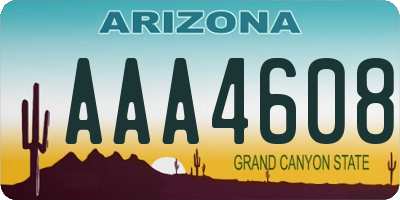 ARIZONA

AAA4608

GRAND CANYON STATE